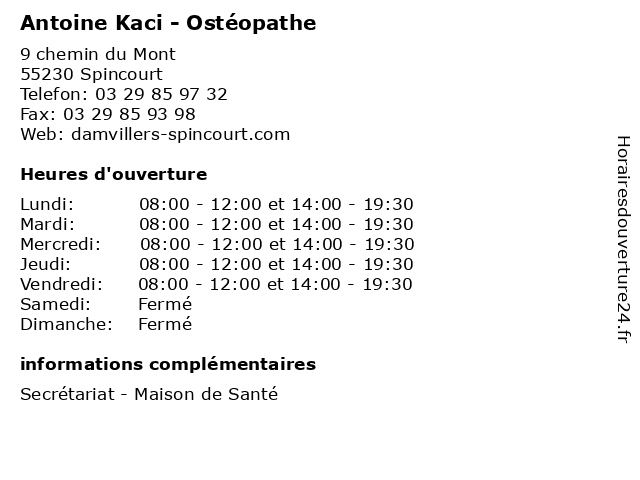 Antoine Kaci - Ostéopathe

9 chemin du Mont
55230 Spincourt
Telefon: 03 29 85 97 32
Fax: 03 29 85 93 98
Web: damvillers-spincourt.com

Heures d'ouverture

| | |
|---|---|
| Lundi: | 08:00 - 12:00 et 14:00 - 19:30 |
| Mardi: | 08:00 - 12:00 et 14:00 - 19:30 |
| Mercredi: | 08:00 - 12:00 et 14:00 - 19:30 |
| Jeudi: | 08:00 - 12:00 et 14:00 - 19:30 |
| Vendredi: | 08:00 - 12:00 et 14:00 - 19:30 |
| Samedi: | Fermé |
| Dimanche: | Fermé |

informations complémentaires

Secrétariat - Maison de Santé

Horairesdouverture24.fr